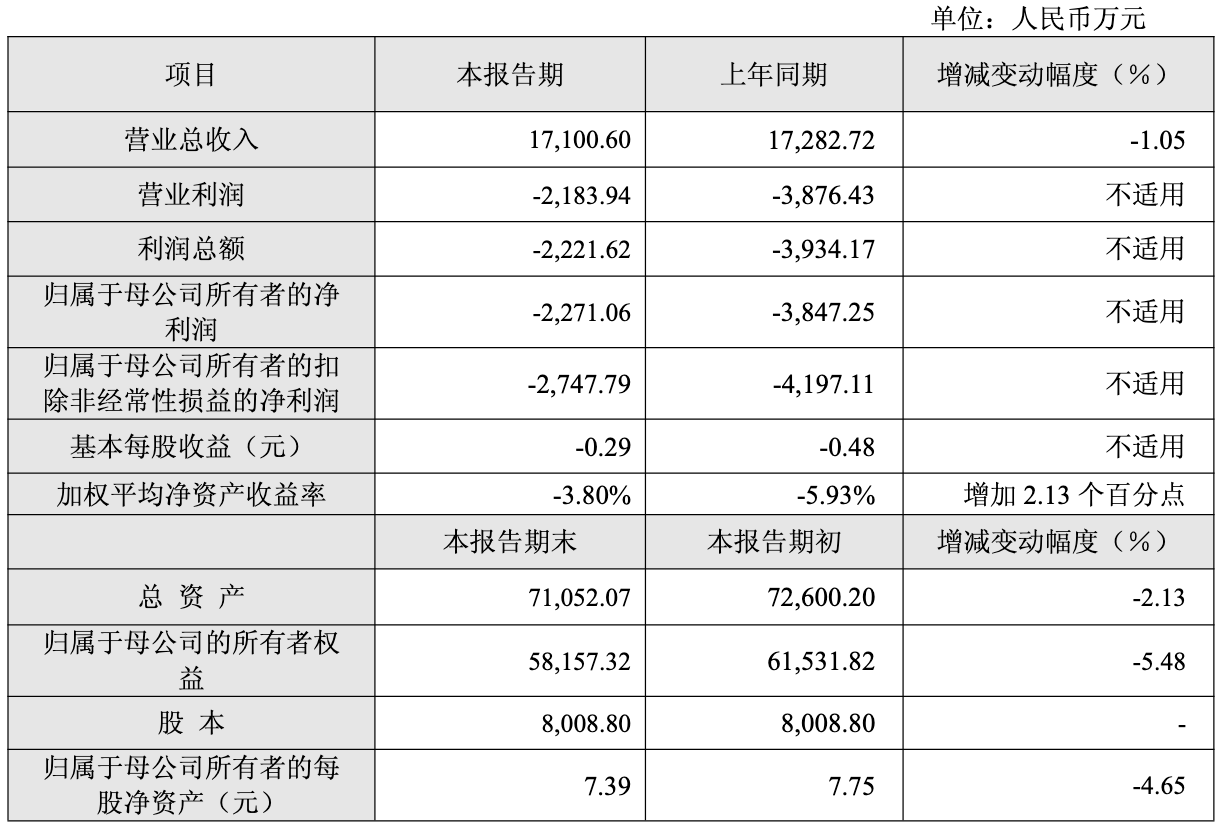 单位：人民币万元

| 项目 | 本报告期 | 上年同期 | 增减变动幅度（%） |
|---|---|---|---|
| 营业总收入 | 17,100.60 | 17,282.72 | -1.05 |
| 营业利润 | -2,183.94 | -3,876.43 | 不适用 |
| 利润总额 | -2,221.62 | -3,934.17 | 不适用 |
| 归属于母公司所有者的净利润 | -2,271.06 | -3,847.25 | 不适用 |
| 归属于母公司所有者的扣除非经常性损益的净利润 | -2,747.79 | -4,197.11 | 不适用 |
| 基本每股收益（元） | -0.29 | -0.48 | 不适用 |
| 加权平均净资产收益率 | -3.80% | -5.93% | 增加2.13个百分点 |
|  | 本报告期末 | 本报告期初 | 增减变动幅度（%） |
| 总 资 产 | 71,052.07 | 72,600.20 | -2.13 |
| 归属于母公司的所有者权益 | 58,157.32 | 61,531.82 | -5.48 |
| 股 本 | 8,008.80 | 8,008.80 | - |
| 归属于母公司所有者的每股净资产（元） | 7.39 | 7.75 | -4.65 |